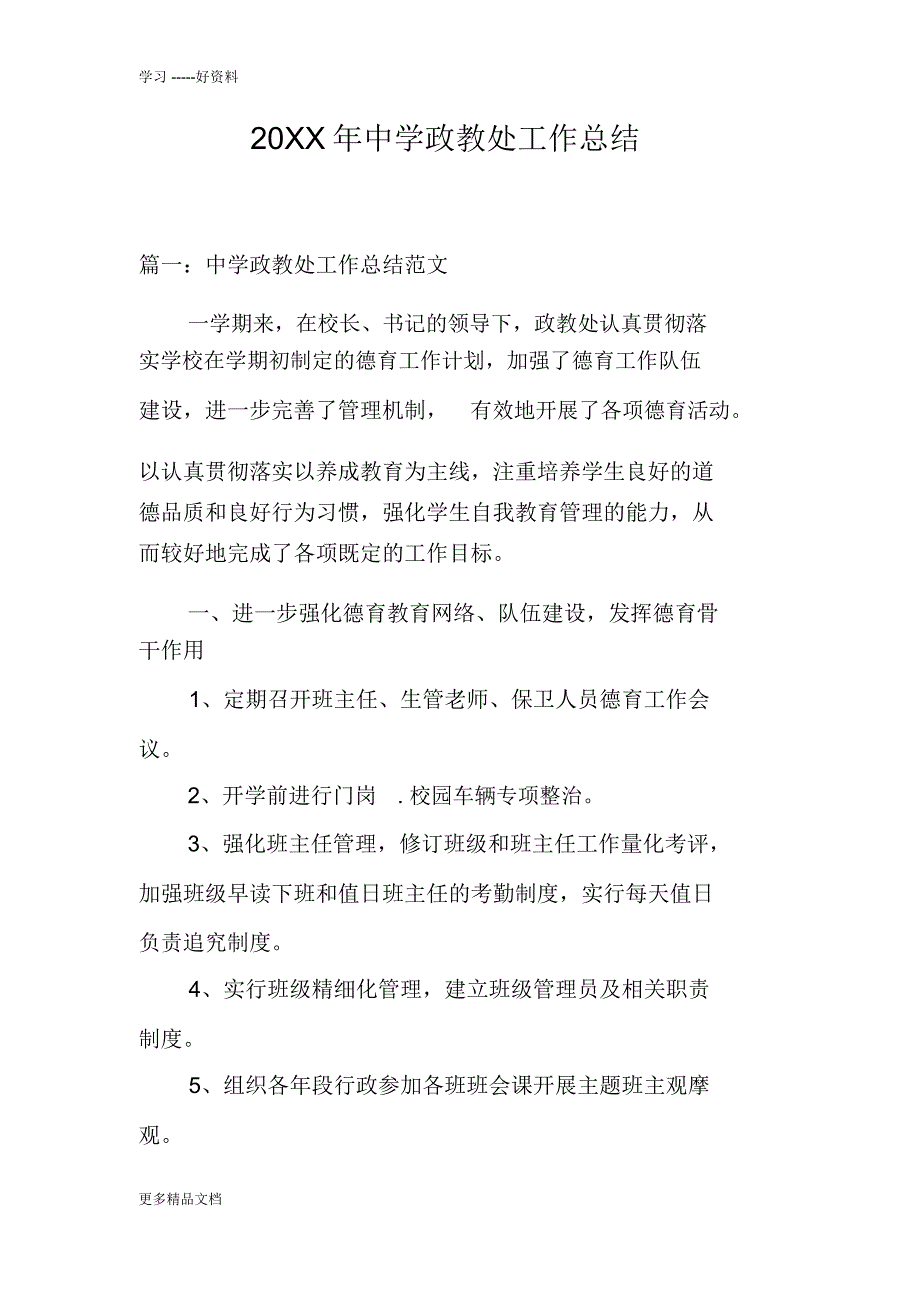 学习 -----好资料

20XX 年中学政教处工作总结

篇一：中学政教处工作总结范文

一学期来，在校长、书记的领导下，政教处认真贯彻落实学校在学期初制定的德育工作计划，加强了德育工作队伍建设，进一步完善了管理机制， 有效地开展了各项德育活动。

以认真贯彻落实以养成教育为主线，注重培养学生良好的道德品质和良好行为习惯，强化学生自我教育管理的能力，从而较好地完成了各项既定的工作目标。

一、进一步强化德育教育网络、队伍建设，发挥德育骨干作用

1、定期召开班主任、生管老师、保卫人员德育工作会议。

2、开学前进行门岗 . 校园车辆专项整治。

3、强化班主任管理，修订班级和班主任工作量化考评，加强班级早读下班和值日班主任的考勤制度，实行每天值日负责追究制度。

4、实行班级精细化管理，建立班级管理员及相关职责制度。

5、组织各年段行政参加各班班会课开展主题班主观摩观。

更多精品文档